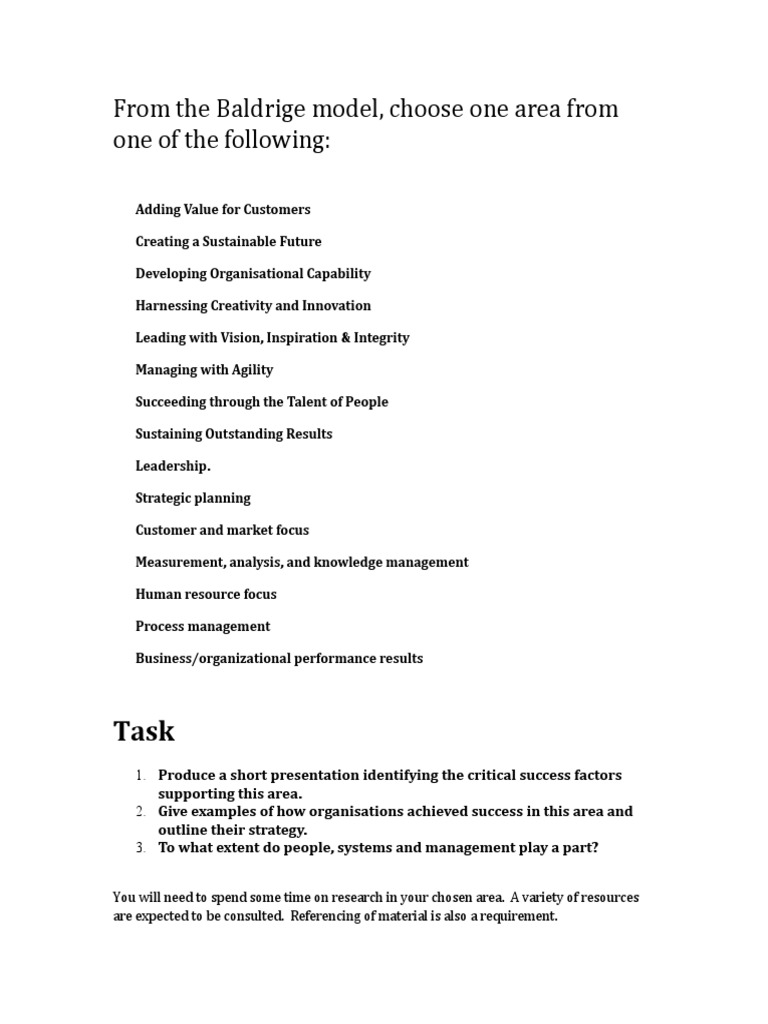 From the Baldrige model, choose one area from one of the following:

Adding Value for Customers

Creating a Sustainable Future

Developing Organisational Capability

Harnessing Creativity and Innovation

Leading with Vision, Inspiration & Integrity

Managing with Agility

Succeeding through the Talent of People

Sustaining Outstanding Results

Leadership.

Strategic planning

Customer and market focus

Measurement, analysis, and knowledge management

Human resource focus

Process management

Business/organizational performance results

Task

1. Produce a short presentation identifying the critical success factors supporting this area.
2. Give examples of how organisations achieved success in this area and outline their strategy.
3. To what extent do people, systems and management play a part?

You will need to spend some time on research in your chosen area. A variety of resources are expected to be consulted. Referencing of material is also a requirement.